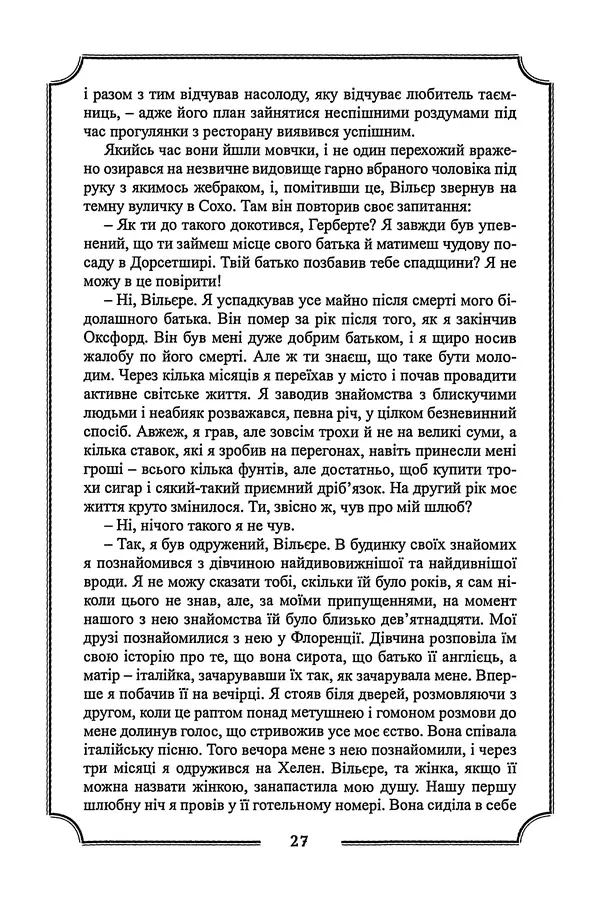 і разом з тим відчував насолоду, яку відчуває любитель таємниць, – адже його план зайнятися неспішними роздумами під час прогулянки з ресторану виявився успішним.

Якийсь час вони йшли мовчки, і не один перехожий вражено озирався на незвичне видовище гарно вбраного чоловіка під руку з якимось жебраком, і, помітивши це, Вільєр звернув на темну вуличку в Сохо. Там він повторив своє запитання:

– Як ти до такого докотився, Герберте? Я завжди був упевнений, що ти займеш місце свого батька й матимеш чудову посаду в Дорсетширі. Твій батько позбавив тебе спадщини? Я не можу в це повірити!

– Ні, Вільєре. Я успадкував усе майно після смерті мого бідолашного батька. Він помер за рік після того, як я закінчив Оксфорд. Він був мені дуже добрим батьком, і я щиро носив жалобу по його смерті. Але ж ти знаєш, що таке бути молодим. Через кілька місяців я переїхав у місто і почав провадити активне світське життя. Я заводив знайомства з блискучими людьми і неабияк розважався, певна річ, у цілком безневинний спосіб. Авжеж, я грав, але зовсім трохи й не на великі суми, а кілька ставок, які я зробив на перегонах, навіть принесли мені гроші – всього кілька фунтів, але достатньо, щоб купити трохи сигар і сякий-такий приємний дріб'язок. На другий рік моє життя круто змінилося. Ти, звісно ж, чув про мій шлюб?

– Ні, нічого такого я не чув.

– Так, я був одружений, Вільєре. В будинку своїх знайомих я познайомився з дівчиною найдивовижнішої та найдивнішої вроди. Я не можу сказати тобі, скільки їй було років, я сам ніколи цього не знав, але, за моїми припущеннями, на момент нашого з нею знайомства їй було близько дев'ятнадцяти. Мої друзі познайомилися з нею у Флоренції. Дівчина розповіла їм свою історію про те, що вона сирота, що батько її англієць, а матір – італійка, зачарувавши їх так, як зачарувала мене. Вперше я побачив її на вечірці. Я стояв біля дверей, розмовляючи з другом, коли це раптом понад метушнею і гомоном розмови до мене долинув голос, що стривожив усе моє єство. Вона співала італійську пісню. Того вечора мене з нею познайомили, і через три місяці я одружився на Хелен. Вільєре, та жінка, якщо її можна назвати жінкою, занапастила мою душу. Нашу першу шлюбну ніч я провів у її готельному номері. Вона сиділа в себе

27